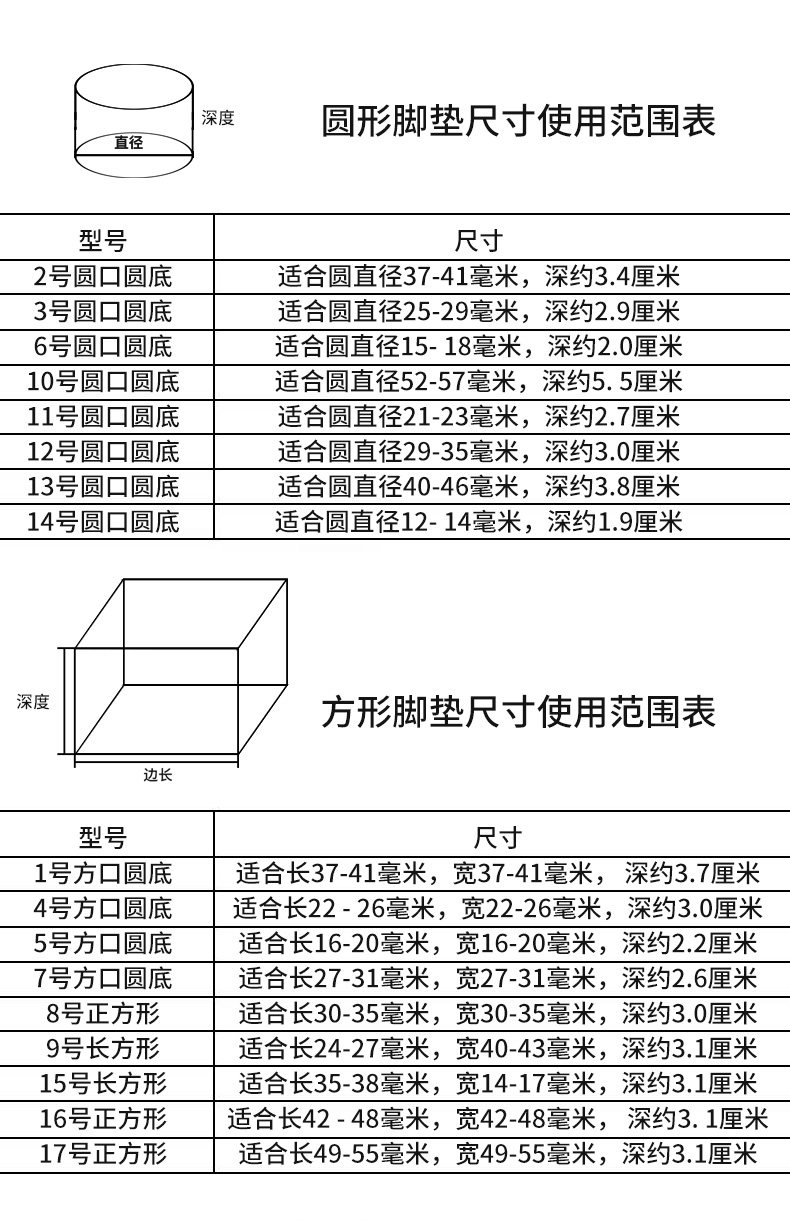 深度
直径

圆形脚垫尺寸使用范围表

| 型号 | 尺寸 |
|---|---|
| 2号圆口圆底 | 适合圆直径37-41毫米，深约3.4厘米 |
| 3号圆口圆底 | 适合圆直径25-29毫米，深约2.9厘米 |
| 6号圆口圆底 | 适合圆直径15- 18毫米，深约2.0厘米 |
| 10号圆口圆底 | 适合圆直径52-57毫米，深约5. 5厘米 |
| 11号圆口圆底 | 适合圆直径21-23毫米，深约2.7厘米 |
| 12号圆口圆底 | 适合圆直径29-35毫米，深约3.0厘米 |
| 13号圆口圆底 | 适合圆直径40-46毫米，深约3.8厘米 |
| 14号圆口圆底 | 适合圆直径12- 14毫米，深约1.9厘米 |

深度
边长

方形脚垫尺寸使用范围表

| 型号 | 尺寸 |
|---|---|
| 1号方口圆底 | 适合长37-41毫米，宽37-41毫米， 深约3.7厘米 |
| 4号方口圆底 | 适合长22 - 26毫米，宽22-26毫米，深约3.0厘米 |
| 5号方口圆底 | 适合长16-20毫米，宽16-20毫米，深约2.2厘米 |
| 7号方口圆底 | 适合长27-31毫米，宽27-31毫米，深约2.6厘米 |
| 8号正方形 | 适合长30-35毫米，宽30-35毫米，深约3.0厘米 |
| 9号长方形 | 适合长24-27毫米，宽40-43毫米，深约3.1厘米 |
| 15号长方形 | 适合长35-38毫米，宽14-17毫米，深约3.1厘米 |
| 16号正方形 | 适合长42 - 48毫米，宽42-48毫米， 深约3. 1厘米 |
| 17号正方形 | 适合长49-55毫米，宽49-55毫米，深约3.1厘米 |